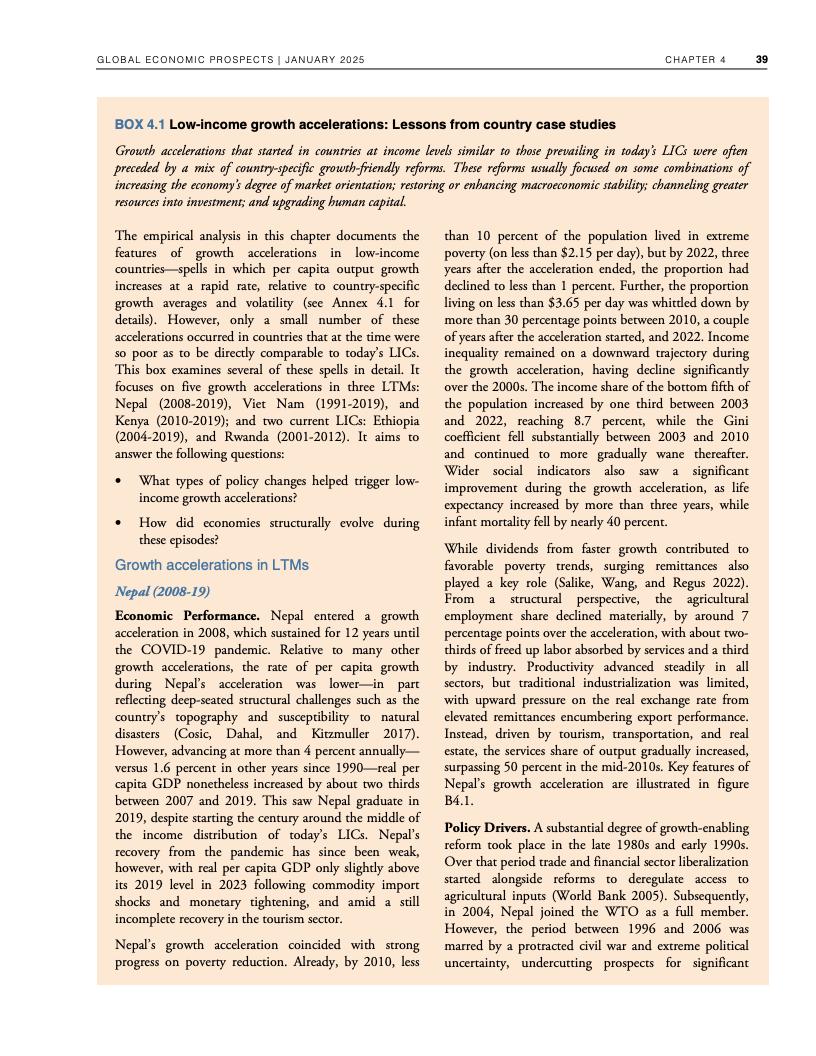 GLOBAL ECONOMIC PROSPECTS | JANUARY 2025 CHAPTER 4 39

BOX 4.1 Low-income growth accelerations: Lessons from country case studies

Growth accelerations that started in countries at income levels similar to those prevailing in today's LICs were often preceded by a mix of country-specific growth-friendly reforms. These reforms usually focused on some combinations of increasing the economy's degree of market orientation; restoring or enhancing macroeconomic stability; channeling greater resources into investment; and upgrading human capital.

The empirical analysis in this chapter documents the features of growth accelerations in low-income countries—spells in which per capita output growth increases at a rapid rate, relative to country-specific growth averages and volatility (see Annex 4.1 for details). However, only a small number of these accelerations occurred in countries that at the time were so poor as to be directly comparable to today's LICs. This box examines several of these spells in detail. It focuses on five growth accelerations in three LTMs: Nepal (2008-2019), Viet Nam (1991-2019), and Kenya (2010-2019); and two current LICs: Ethiopia (2004-2019), and Rwanda (2001-2012). It aims to answer the following questions:

• What types of policy changes helped trigger low-income growth accelerations?

• How did economies structurally evolve during these episodes?

Growth accelerations in LTMs

Nepal (2008-19)

Economic Performance. Nepal entered a growth acceleration in 2008, which sustained for 12 years until the COVID-19 pandemic. Relative to many other growth accelerations, the rate of per capita growth during Nepal's acceleration was lower—in part reflecting deep-seated structural challenges such as the country's topography and susceptibility to natural disasters (Cosic, Dahal, and Kitzmuller 2017). However, advancing at more than 4 percent annually—versus 1.6 percent in other years since 1990—real per capita GDP nonetheless increased by about two thirds between 2007 and 2019. This saw Nepal graduate in 2019, despite starting the century around the middle of the income distribution of today's LICs. Nepal's recovery from the pandemic has since been weak, however, with real per capita GDP only slightly above its 2019 level in 2023 following commodity import shocks and monetary tightening, and amid a still incomplete recovery in the tourism sector.

Nepal's growth acceleration coincided with strong progress on poverty reduction. Already, by 2010, less than 10 percent of the population lived in extreme poverty (on less than $2.15 per day), but by 2022, three years after the acceleration ended, the proportion had declined to less than 1 percent. Further, the proportion living on less than $3.65 per day was whittled down by more than 30 percentage points between 2010, a couple of years after the acceleration started, and 2022. Income inequality remained on a downward trajectory during the growth acceleration, having decline significantly over the 2000s. The income share of the bottom fifth of the population increased by one third between 2003 and 2022, reaching 8.7 percent, while the Gini coefficient fell substantially between 2003 and 2010 and continued to more gradually wane thereafter. Wider social indicators also saw a significant improvement during the growth acceleration, as life expectancy increased by more than three years, while infant mortality fell by nearly 40 percent.

While dividends from faster growth contributed to favorable poverty trends, surging remittances also played a key role (Salike, Wang, and Regus 2022). From a structural perspective, the agricultural employment share declined materially, by around 7 percentage points over the acceleration, with about two-thirds of freed up labor absorbed by services and a third by industry. Productivity advanced steadily in all sectors, but traditional industrialization was limited, with upward pressure on the real exchange rate from elevated remittances encumbering export performance. Instead, driven by tourism, transportation, and real estate, the services share of output gradually increased, surpassing 50 percent in the mid-2010s. Key features of Nepal's growth acceleration are illustrated in figure B4.1.

Policy Drivers. A substantial degree of growth-enabling reform took place in the late 1980s and early 1990s. Over that period trade and financial sector liberalization started alongside reforms to deregulate access to agricultural inputs (World Bank 2005). Subsequently, in 2004, Nepal joined the WTO as a full member. However, the period between 1996 and 2006 was marred by a protracted civil war and extreme political uncertainty, undercutting prospects for significant